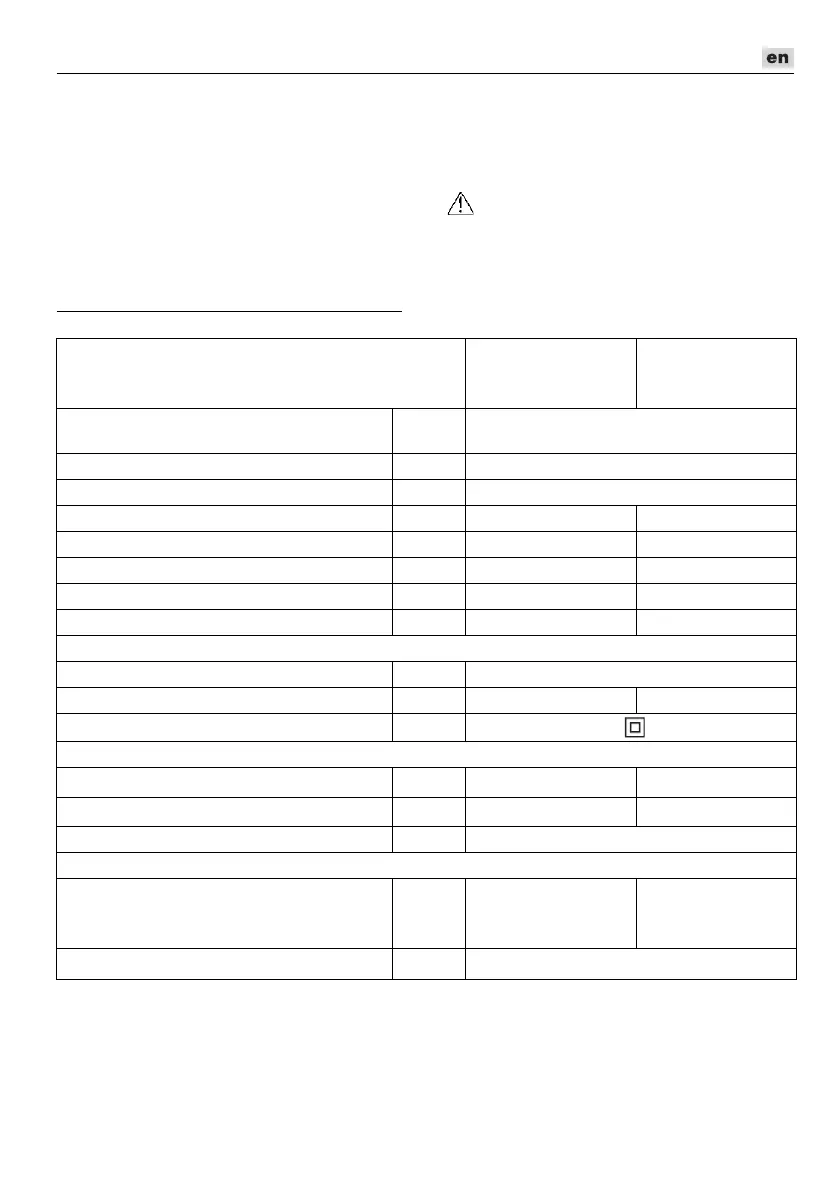 en